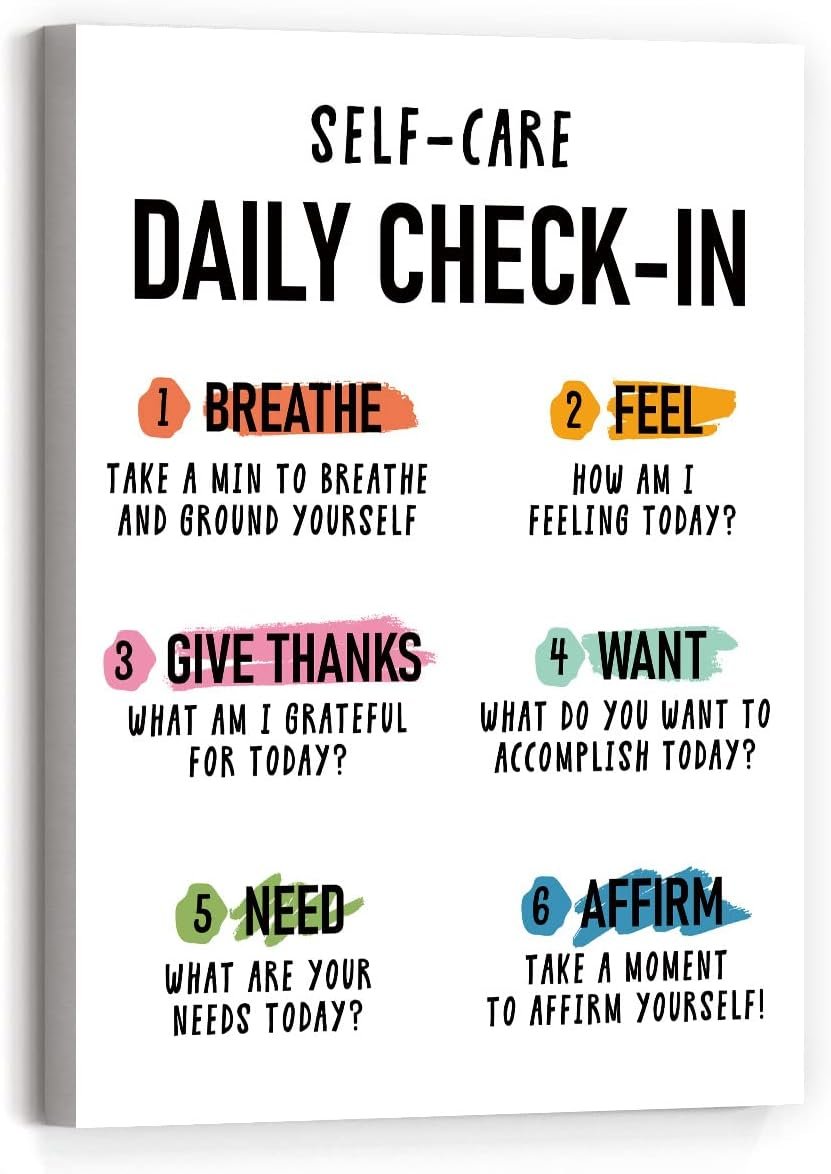 SELF-CARE

DAILY CHECK-IN

1 BREATHE

TAKE A MIN TO BREATHE AND GROUND YOURSELF

2 FEEL

HOW AM I FEELING TODAY?

3 GIVE THANKS

WHAT AM I GRATEFUL FOR TODAY?

4 WANT

WHAT DO YOU WANT TO ACCOMPLISH TODAY?

5 NEED

WHAT ARE YOUR NEEDS TODAY?

6 AFFIRM

TAKE A MOMENT TO AFFIRM YOURSELF!